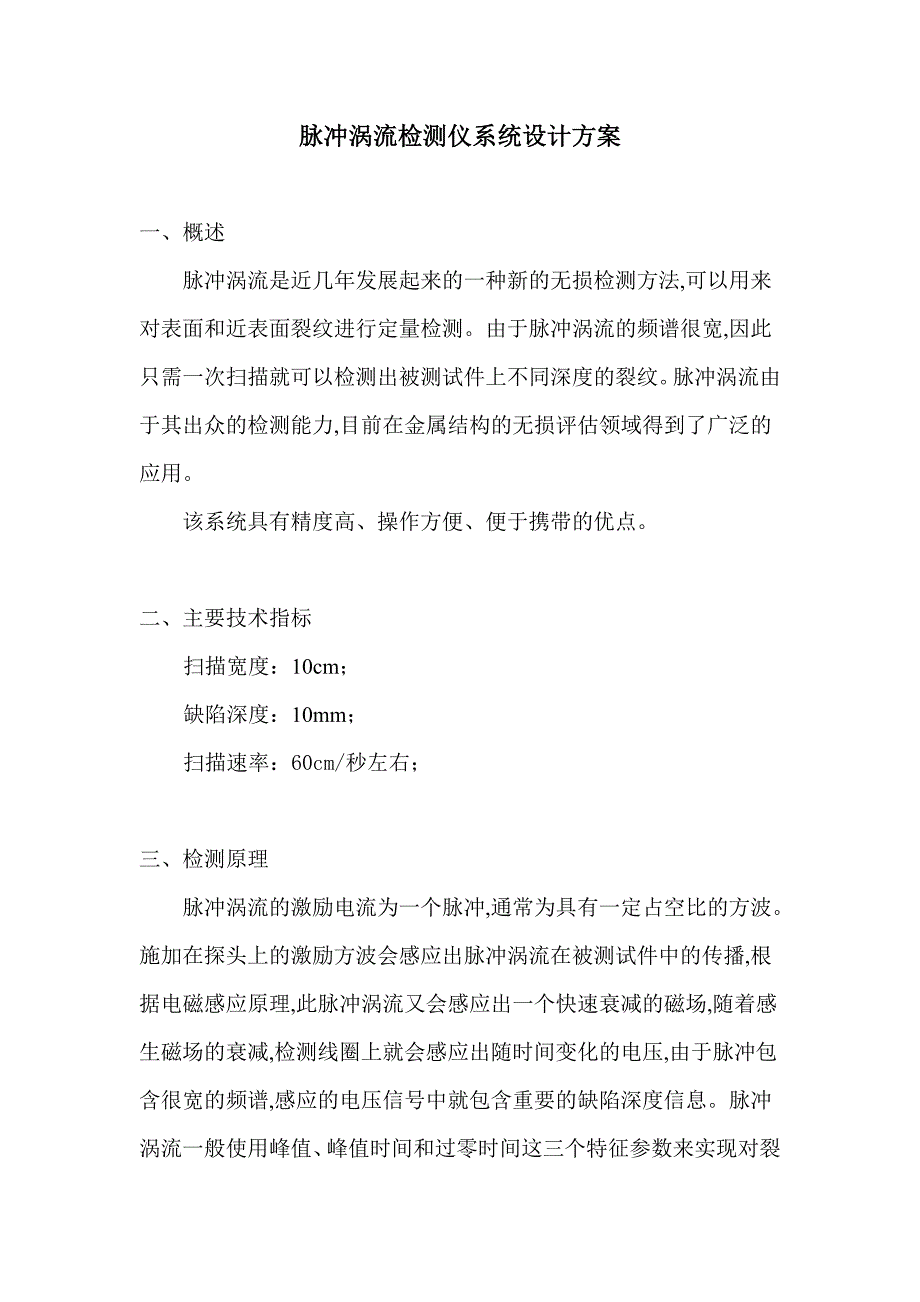 脉冲涡流检测仪系统设计方案

一、概述

脉冲涡流是近几年发展起来的一种新的无损检测方法,可以用来对表面和近表面裂纹进行定量检测。由于脉冲涡流的频谱很宽,因此只需一次扫描就可以检测出被测试件上不同深度的裂纹。脉冲涡流由于其出众的检测能力,目前在金属结构的无损评估领域得到了广泛的应用。

该系统具有精度高、操作方便、便于携带的优点。

二、主要技术指标

扫描宽度：10cm；

缺陷深度：10mm；

扫描速率：60cm/秒左右；

三、检测原理

脉冲涡流的激励电流为一个脉冲,通常为具有一定占空比的方波。施加在探头上的激励方波会感应出脉冲涡流在被测试件中的传播,根据电磁感应原理,此脉冲涡流又会感应出一个快速衰减的磁场,随着感生磁场的衰减,检测线圈上就会感应出随时间变化的电压,由于脉冲包含很宽的频谱,感应的电压信号中就包含重要的缺陷深度信息。脉冲涡流一般使用峰值、峰值时间和过零时间这三个特征参数来实现对裂